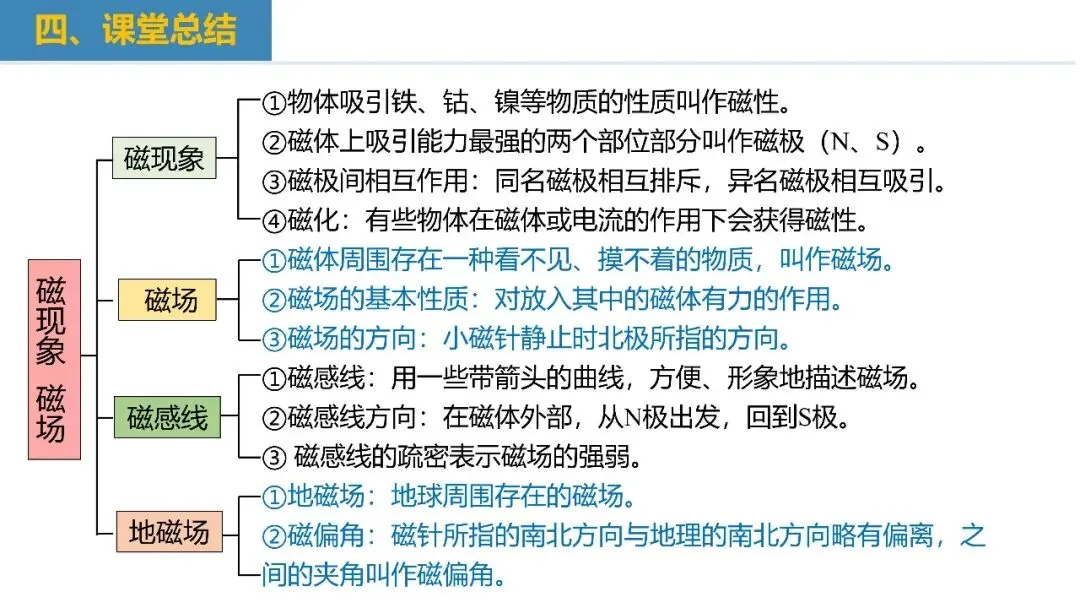 四、课堂总结

磁现象 磁场

磁现象

①物体吸引铁、钴、镍等物质的性质叫作磁性。
②磁体上吸引能力最强的两个部位部分叫作磁极（N、S）。
③磁极间相互作用：同名磁极相互排斥，异名磁极相互吸引。
④磁化：有些物体在磁体或电流的作用下会获得磁性。

磁场

①磁体周围存在一种看不见、摸不着的物质，叫作磁场。
②磁场的基本性质：对放入其中的磁体有力的作用。
③磁场的方向：小磁针静止时北极所指的方向。

磁感线

①磁感线：用一些带箭头的曲线，方便、形象地描述磁场。
②磁感线方向：在磁体外部，从N极出发，回到S极。
③磁感线的疏密表示磁场的强弱。

地磁场

①地磁场：地球周围存在的磁场。
②磁偏角：磁针所指的南北方向与地理的南北方向略有偏离，之间的夹角叫作磁偏角。